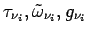 $\tau_{\nu_i}, \tilde{\omega}_{\nu_i}, g_{\nu_i}$